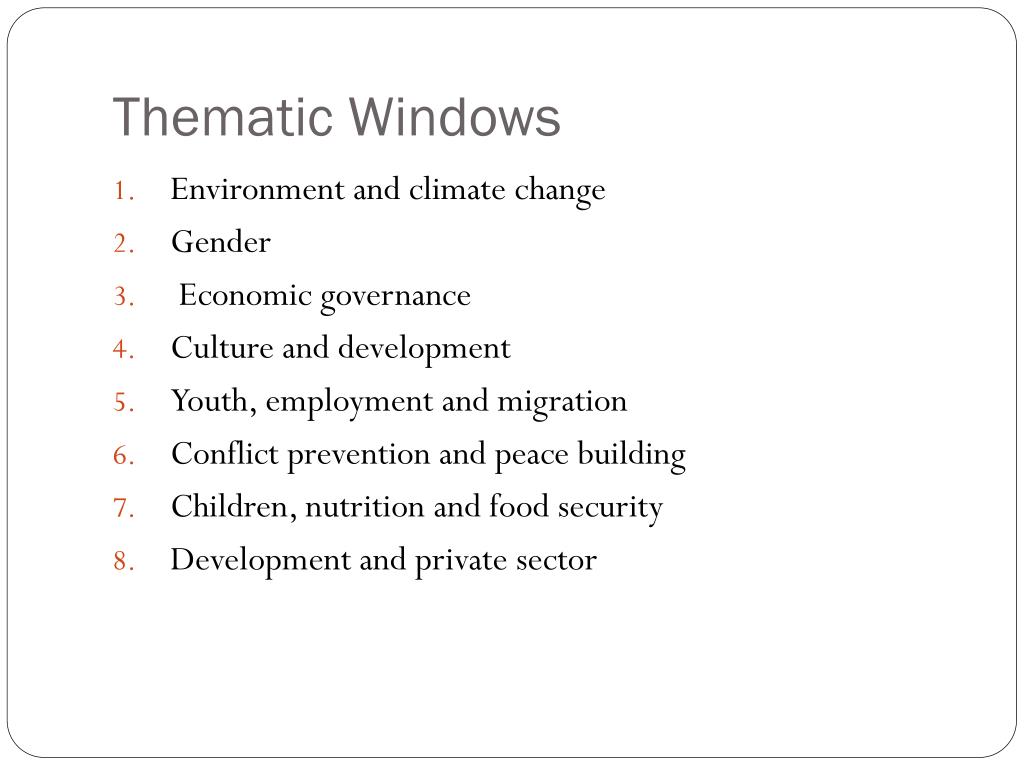 Thematic Windows

1. Environment and climate change
2. Gender
3. Economic governance
4. Culture and development
5. Youth, employment and migration
6. Conflict prevention and peace building
7. Children, nutrition and food security
8. Development and private sector